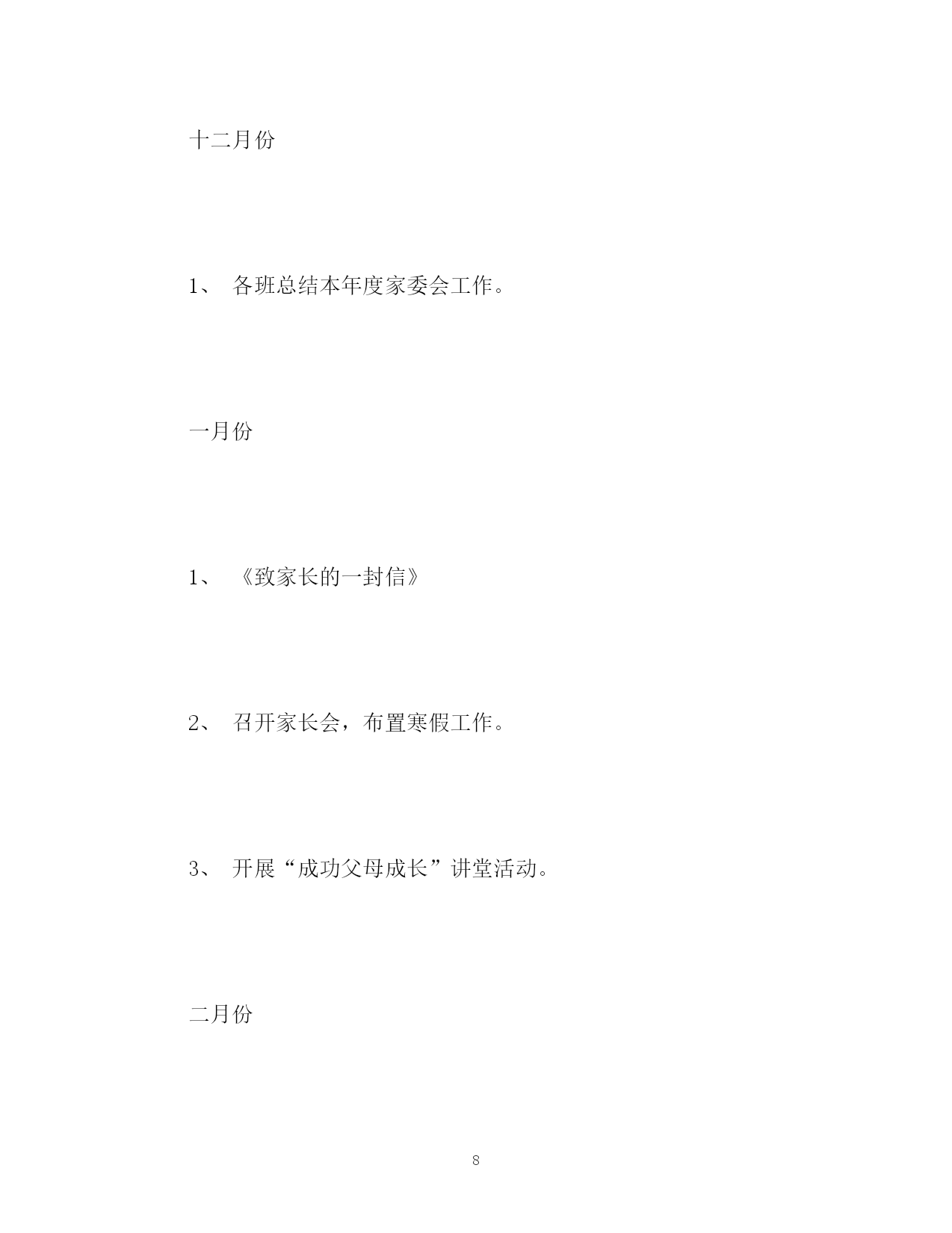 十二月份

1、各班总结本年度家委会工作。

一月份

1、《致家长的一封信》

2、召开家长会，布置寒假工作。

3、开展“成功父母成长”讲堂活动。

二月份

8